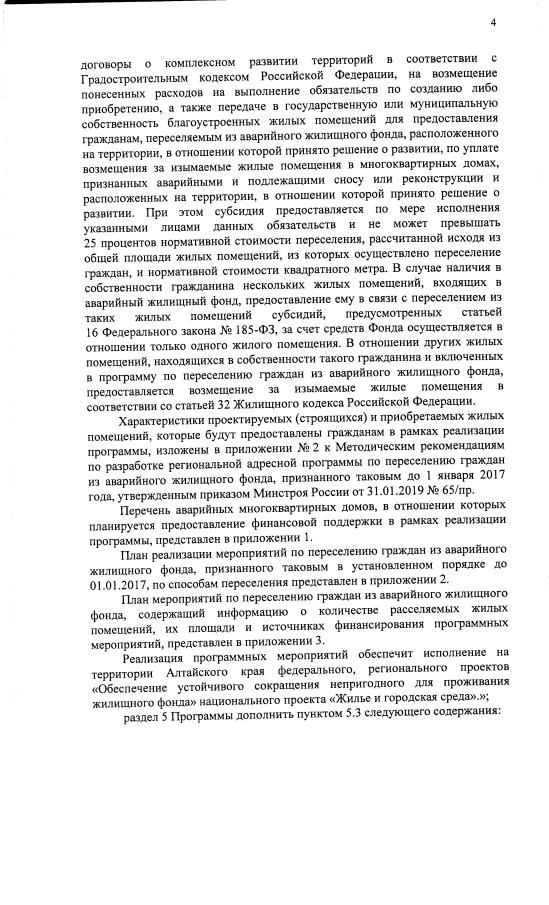 4

договоры о комплексном развитии территорий в соответствии с Градостроительным кодексом Российской Федерации, на возмещение понесенных расходов на выполнение обязательств по созданию либо приобретению, а также передаче в государственную или муниципальную собственность благоустроенных жилых помещений для предоставления гражданам, переселяемым из аварийного жилищного фонда, расположенного на территории, в отношении которой принято решение о развитии, по уплате возмещения за изымаемые жилые помещения в многоквартирных домах, признанных аварийными и подлежащими сносу или реконструкции и расположенных на территории, в отношении которой принято решение о развитии. При этом субсидия предоставляется по мере исполнения указанными лицами данных обязательств и не может превышать 25 процентов нормативной стоимости переселения, рассчитанной исходя из общей площади жилых помещений, из которых осуществлено переселение граждан, и нормативной стоимости квадратного метра. В случае наличия в собственности гражданина нескольких жилых помещений, входящих в аварийный жилищный фонд, предоставление ему в связи с переселением из таких жилых помещений субсидий, предусмотренных статьей 16 Федерального закона № 185-ФЗ, за счет средств Фонда осуществляется в отношении только одного жилого помещения. В отношении других жилых помещений, находящихся в собственности такого гражданина и включенных в программу по переселению граждан из аварийного жилищного фонда, предоставляется возмещение за изымаемые жилые помещения в соответствии со статьей 32 Жилищного кодекса Российской Федерации.

Характеристики проектируемых (строящихся) и приобретаемых жилых помещений, которые будут предоставлены гражданам в рамках реализации программы, изложены в приложении № 2 к Методическим рекомендациям по разработке региональной адресной программы по переселению граждан из аварийного жилищного фонда, признанного таковым до 1 января 2017 года, утвержденным приказом Минстроя России от 31.01.2019 № 65/пр.

Перечень аварийных многоквартирных домов, в отношении которых планируется предоставление финансовой поддержки в рамках реализации программы, представлен в приложении 1.

План реализации мероприятий по переселению граждан из аварийного жилищного фонда, признанного таковым в установленном порядке до 01.01.2017, по способам переселения представлен в приложении 2.

План мероприятий по переселению граждан из аварийного жилищного фонда, содержащий информацию о количестве расселяемых жилых помещений, их площади и источниках финансирования программных мероприятий, представлен в приложении 3.

Реализация программных мероприятий обеспечит исполнение на территории Алтайского края федерального, регионального проектов «Обеспечение устойчивого сокращения непригодного для проживания жилищного фонда» национального проекта «Жилье и городская среда».»;

раздел 5 Программы дополнить пунктом 5.3 следующего содержания: